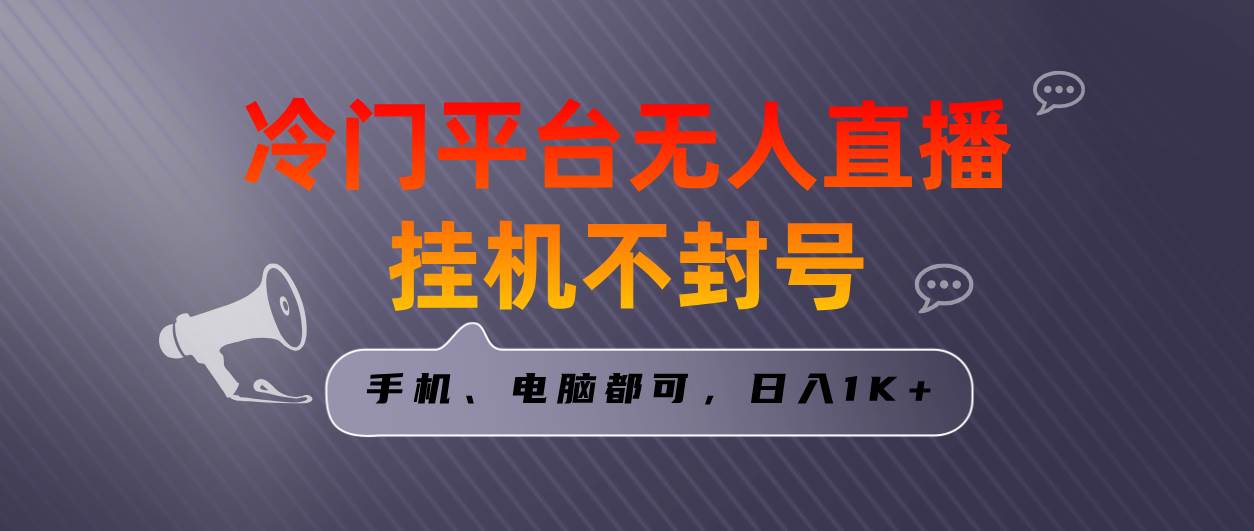 冷门平台无人直播
挂机不封号

手机、电脑都可，日入1K+